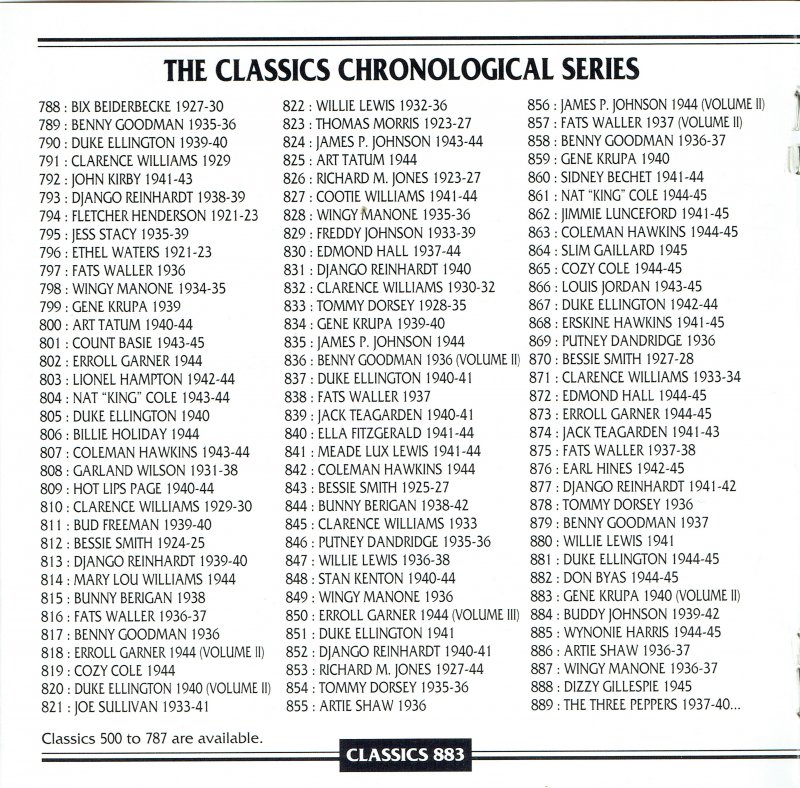 THE CLASSICS CHRONOLOGICAL SERIES

788 : BIX BEIDERBECKE 1927-30
789 : BENNY GOODMAN 1935-36
790 : DUKE ELLINGTON 1939-40
791 : CLARENCE WILLIAMS 1929
792 : JOHN KIRBY 1941-43
793 : DJANGO REINHARDT 1938-39
794 : FLETCHER HENDERSON 1921-23
795 : JESS STACY 1935-39
796 : ETHEL WATERS 1921-23
797 : FATS WALLER 1936
798 : WINGY MANONE 1934-35
799 : GENE KRUPA 1939
800 : ART TATUM 1940-44
801 : COUNT BASIE 1943-45
802 : ERROLL GARNER 1944
803 : LIONEL HAMPTON 1942-44
804 : NAT "KING" COLE 1943-44
805 : DUKE ELLINGTON 1940
806 : BILLIE HOLIDAY 1944
807 : COLEMAN HAWKINS 1943-44
808 : GARLAND WILSON 1931-38
809 : HOT LIPS PAGE 1940-44
810 : CLARENCE WILLIAMS 1929-30
811 : BUD FREEMAN 1939-40
812 : BESSIE SMITH 1924-25
813 : DJANGO REINHARDT 1939-40
814 : MARY LOU WILLIAMS 1944
815 : BUNNY BERIGAN 1938
816 : FATS WALLER 1936-37
817 : BENNY GOODMAN 1936
818 : ERROLL GARNER 1944 (VOLUME II)
819 : COZY COLE 1944
820 : DUKE ELLINGTON 1940 (VOLUME II)
821 : JOE SULLIVAN 1933-41

822 : WILLIE LEWIS 1932-36
823 : THOMAS MORRIS 1923-27
824 : JAMES P. JOHNSON 1943-44
825 : ART TATUM 1944
826 : RICHARD M. JONES 1923-27
827 : COOTIE WILLIAMS 1941-44
828 : WINGY MANONE 1935-36
829 : FREDDY JOHNSON 1933-39
830 : EDMOND HALL 1937-44
831 : DJANGO REINHARDT 1940
832 : CLARENCE WILLIAMS 1930-32
833 : TOMMY DORSEY 1928-35
834 : GENE KRUPA 1939-40
835 : JAMES P. JOHNSON 1944
836 : BENNY GOODMAN 1936 (VOLUME II)
837 : DUKE ELLINGTON 1940-41
838 : FATS WALLER 1937
839 : JACK TEAGARDEN 1940-41
840 : ELLA FITZGERALD 1941-44
841 : MEADE LUX LEWIS 1941-44
842 : COLEMAN HAWKINS 1944
843 : BESSIE SMITH 1925-27
844 : BUNNY BERIGAN 1938-42
845 : CLARENCE WILLIAMS 1933
846 : PUTNEY DANDRIDGE 1935-36
847 : WILLIE LEWIS 1936-38
848 : STAN KENTON 1940-44
849 : WINGY MANONE 1936
850 : ERROLL GARNER 1944 (VOLUME III)
851 : DUKE ELLINGTON 1941
852 : DJANGO REINHARDT 1940-41
853 : RICHARD M. JONES 1927-44
854 : TOMMY DORSEY 1935-36
855 : ARTIE SHAW 1936

856 : JAMES P. JOHNSON 1944 (VOLUME II)
857 : FATS WALLER 1937 (VOLUME II)
858 : BENNY GOODMAN 1936-37
859 : GENE KRUPA 1940
860 : SIDNEY BECHET 1941-44
861 : NAT "KING" COLE 1944-45
862 : JIMMIE LUNCEFORD 1941-45
863 : COLEMAN HAWKINS 1944-45
864 : SLIM GAILLARD 1945
865 : COZY COLE 1944-45
866 : LOUIS JORDAN 1943-45
867 : DUKE ELLINGTON 1942-44
868 : ERSKINE HAWKINS 1941-45
869 : PUTNEY DANDRIDGE 1936
870 : BESSIE SMITH 1927-28
871 : CLARENCE WILLIAMS 1933-34
872 : EDMOND HALL 1944-45
873 : ERROLL GARNER 1944-45
874 : JACK TEAGARDEN 1941-43
875 : FATS WALLER 1937-38
876 : EARL HINES 1942-45
877 : DJANGO REINHARDT 1941-42
878 : TOMMY DORSEY 1936
879 : BENNY GOODMAN 1937
880 : WILLIE LEWIS 1941
881 : DUKE ELLINGTON 1944-45
882 : DON BYAS 1944-45
883 : GENE KRUPA 1940 (VOLUME II)
884 : BUDDY JOHNSON 1939-42
885 : WYNONIE HARRIS 1944-45
886 : ARTIE SHAW 1936-37
887 : WINGY MANONE 1936-37
888 : DIZZY GILLESPIE 1945
889 : THE THREE PEPPERS 1937-40...

Classics 500 to 787 are available.

CLASSICS 883